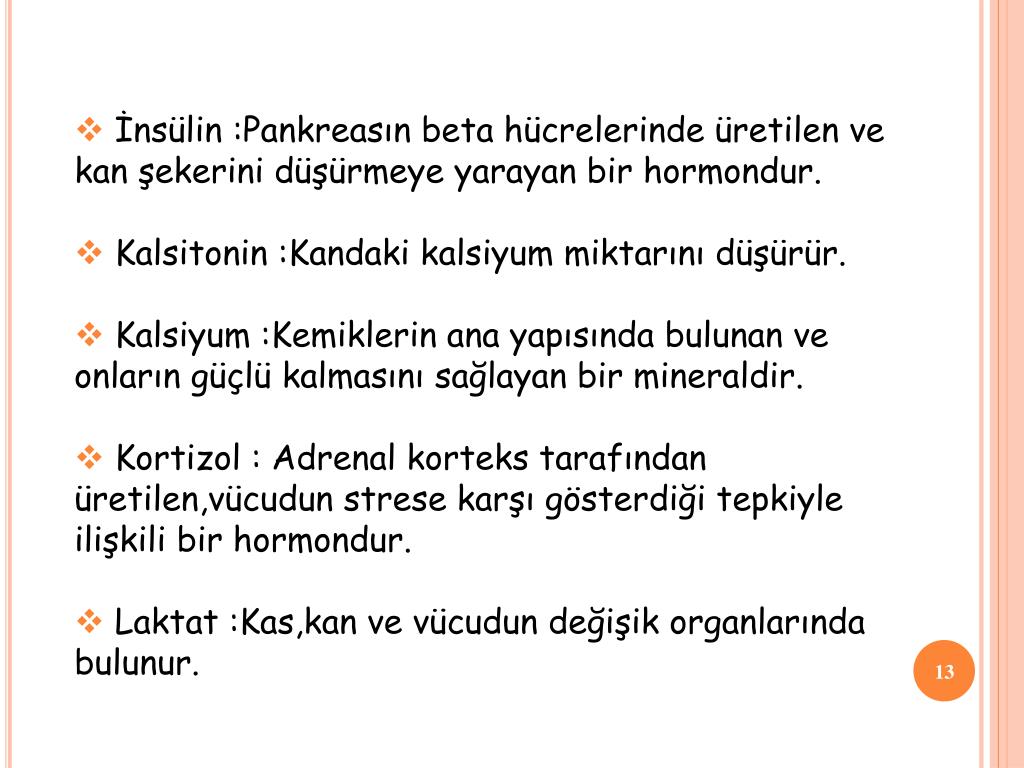 ❖ İnsülin :Pankreasın beta hücrelerinde üretilen ve kan şekerini düşürmeye yarayan bir hormondur.

❖ Kalsitonin :Kandaki kalsiyum miktarını düşürür.

❖ Kalsiyum :Kemiklerin ana yapısında bulunan ve onların güçlü kalmasını sağlayan bir mineraldir.

❖ Kortizol : Adrenal korteks tarafından üretilen,vücudun strese karşı gösterdiği tepkiyle ilişkili bir hormondur.

❖ Laktat :Kas,kan ve vücudun değişik organlarında bulunur.

13